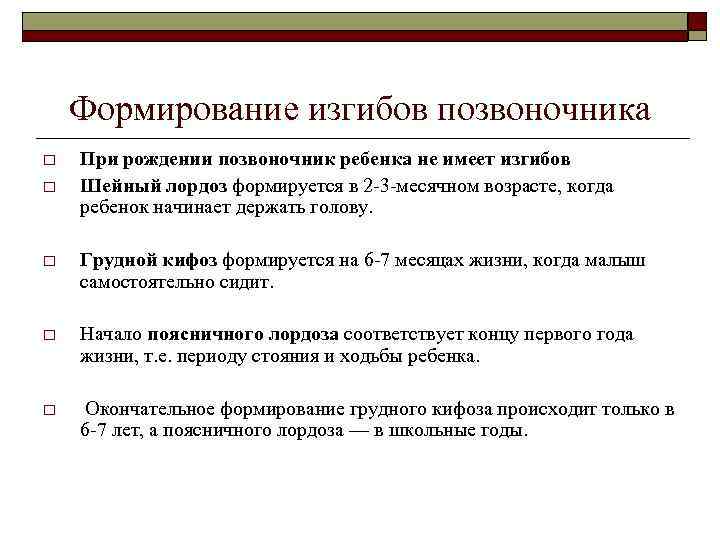 Формирование изгибов позвоночника

□ При рождении позвоночник ребенка не имеет изгибов

□ Шейный лордоз формируется в 2-3-месячном возрасте, когда ребенок начинает держать голову.

□ Грудной кифоз формируется на 6-7 месяцах жизни, когда малыш самостоятельно сидит.

□ Начало поясничного лордоза соответствует концу первого года жизни, т.е. периоду стояния и ходьбы ребенка.

□ Окончательное формирование грудного кифоза происходит только в 6-7 лет, а поясничного лордоза — в школьные годы.